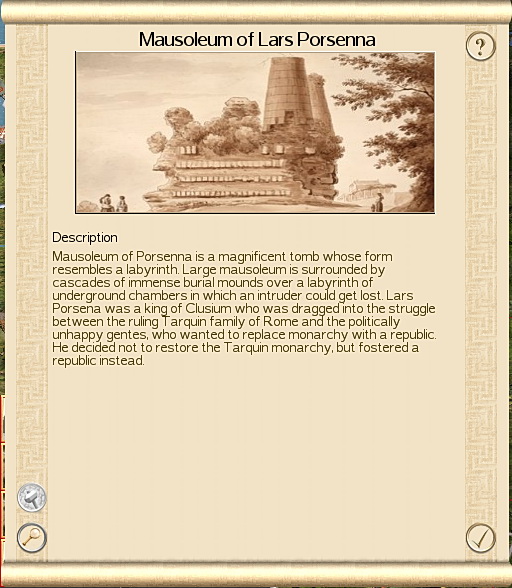 Mausoleum of Lars Porsenna

?

Description

Mausoleum of Porsenna is a magnificent tomb whose form resembles a labyrinth. Large mausoleum is surrounded by cascades of immense burial mounds over a labyrinth of underground chambers in which an intruder could get lost. Lars Porsena was a king of Clusium who was dragged into the struggle between the ruling Tarquin family of Rome and the politically unhappy gentes, who wanted to replace monarchy with a republic. He decided not to restore the Tarquin monarchy, but fostered a republic instead.